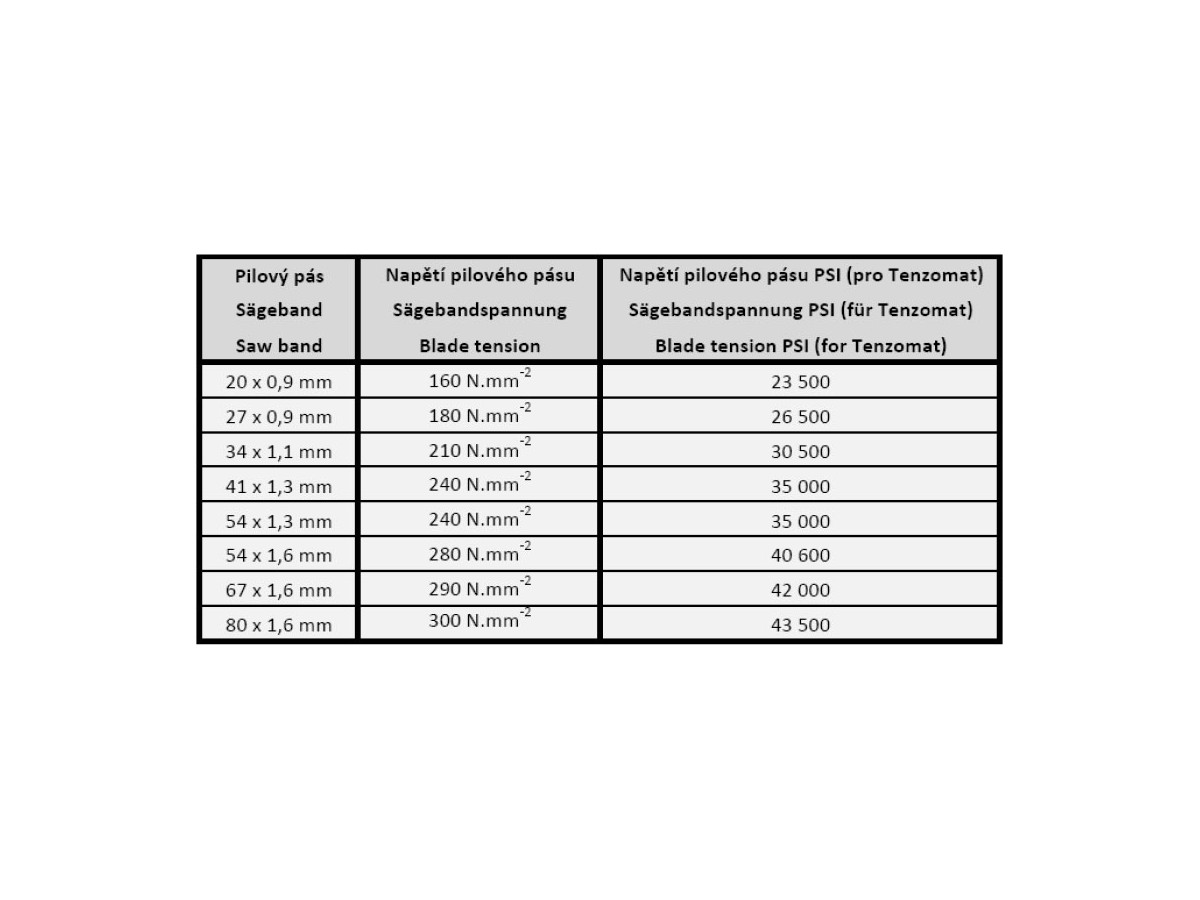 | Pilový pás Sägeband Saw band | Napětí pilového pásu Sägebandspannung Blade tension | Napětí pilového pásu PSI (pro Tenzomat) Sägebandspannung PSI (für Tenzomat) Blade tension PSI (for Tenzomat) |
|---|---|---|
| 20 x 0,9 mm | 160 $N.mm^{-2}$ | 23 500 |
| 27 x 0,9 mm | 180 $N.mm^{-2}$ | 26 500 |
| 34 x 1,1 mm | 210 $N.mm^{-2}$ | 30 500 |
| 41 x 1,3 mm | 240 $N.mm^{-2}$ | 35 000 |
| 54 x 1,3 mm | 240 $N.mm^{-2}$ | 35 000 |
| 54 x 1,6 mm | 280 $N.mm^{-2}$ | 40 600 |
| 67 x 1,6 mm | 290 $N.mm^{-2}$ | 42 000 |
| 80 x 1,6 mm | 300 $N.mm^{-2}$ | 43 500 |